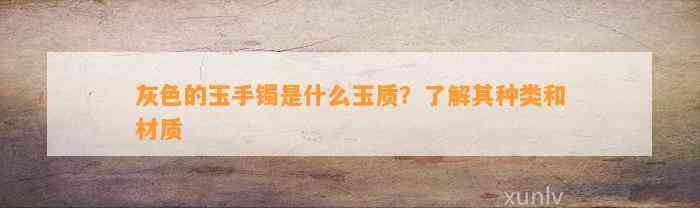 灰色的玉手镯是什么玉质？了解其种类和材质

xunlv